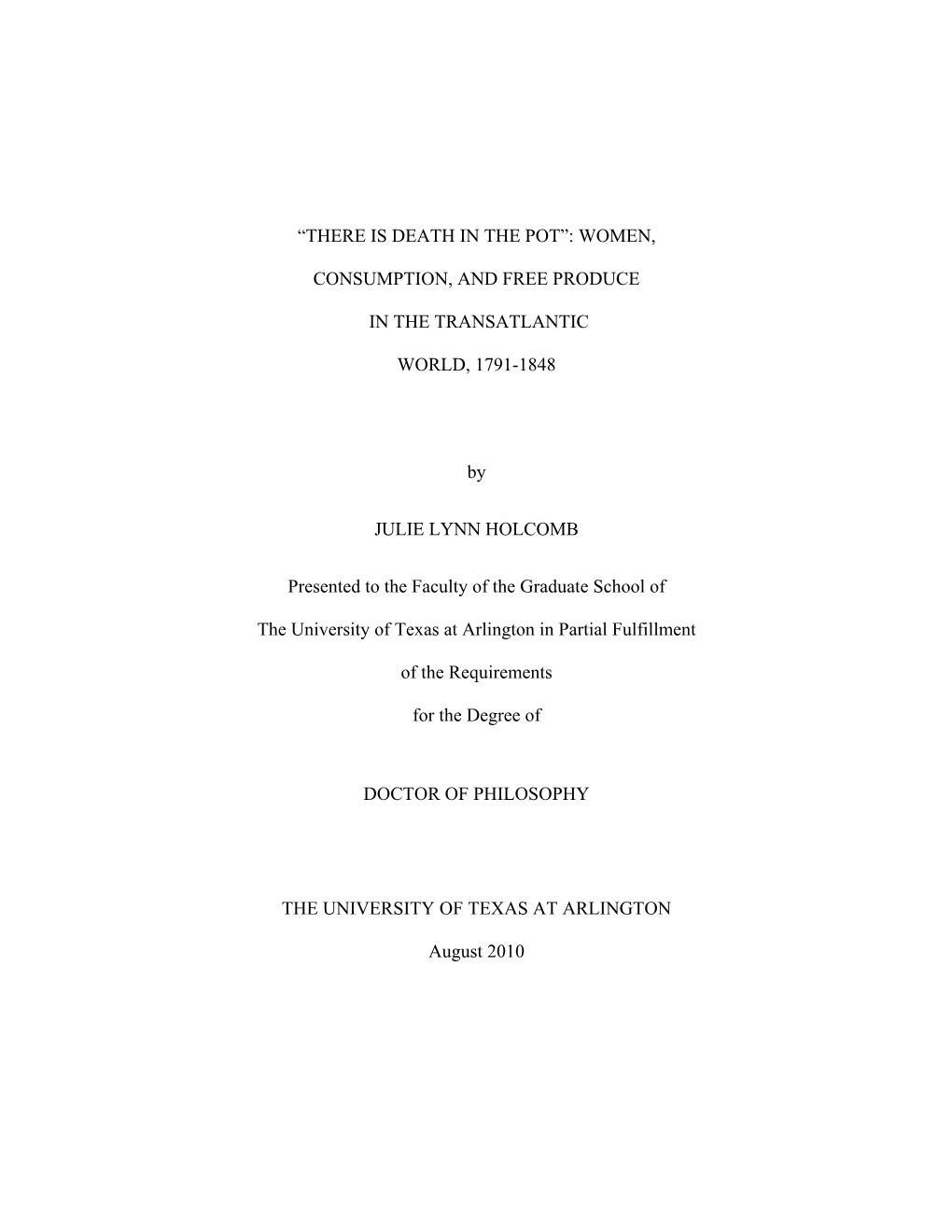 “THERE IS DEATH IN THE POT”: WOMEN,

CONSUMPTION, AND FREE PRODUCE

IN THE TRANSATLANTIC

WORLD, 1791-1848

by

JULIE LYNN HOLCOMB

Presented to the Faculty of the Graduate School of

The University of Texas at Arlington in Partial Fulfillment

of the Requirements

for the Degree of

DOCTOR OF PHILOSOPHY

THE UNIVERSITY OF TEXAS AT ARLINGTON

August 2010